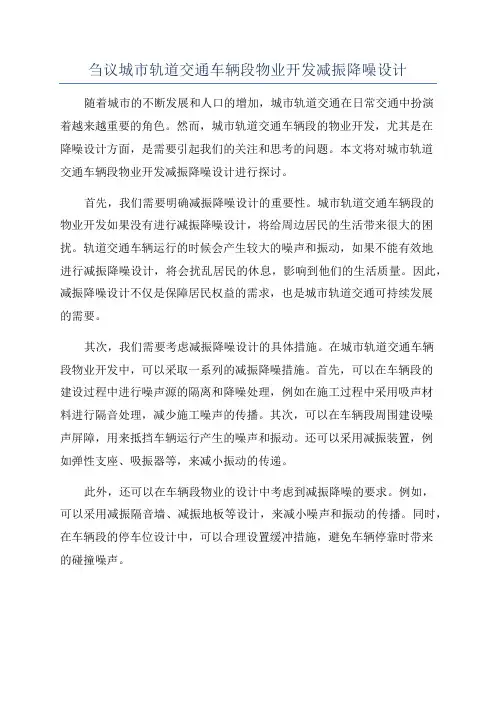 刍议城市轨道交通车辆段物业开发减振降噪设计

随着城市的不断发展和人口的增加，城市轨道交通在日常交通中扮演着越来越重要的角色。然而，城市轨道交通车辆段的物业开发，尤其是在降噪设计方面，是需要引起我们的关注和思考的问题。本文将对城市轨道交通车辆段物业开发减振降噪设计进行探讨。

首先，我们需要明确减振降噪设计的重要性。城市轨道交通车辆段的物业开发如果没有进行减振降噪设计，将给周边居民的生活带来很大的困扰。轨道交通车辆运行的时候会产生较大的噪声和振动，如果不能有效地进行减振降噪设计，将会扰乱居民的休息，影响到他们的生活质量。因此，减振降噪设计不仅是保障居民权益的需求，也是城市轨道交通可持续发展的需要。

其次，我们需要考虑减振降噪设计的具体措施。在城市轨道交通车辆段物业开发中，可以采取一系列的减振降噪措施。首先，可以在车辆段的建设过程中进行噪声源的隔离和降噪处理，例如在施工过程中采用吸声材料进行隔音处理，减少施工噪声的传播。其次，可以在车辆段周围建设噪声屏障，用来抵挡车辆运行产生的噪声和振动。还可以采用减振装置，例如弹性支座、吸振器等，来减小振动的传递。

此外，还可以在车辆段物业的设计中考虑到减振降噪的要求。例如，可以采用减振隔音墙、减振地板等设计，来减小噪声和振动的传播。同时，在车辆段的停车位设计中，可以合理设置缓冲措施，避免车辆停靠时带来的碰撞噪声。